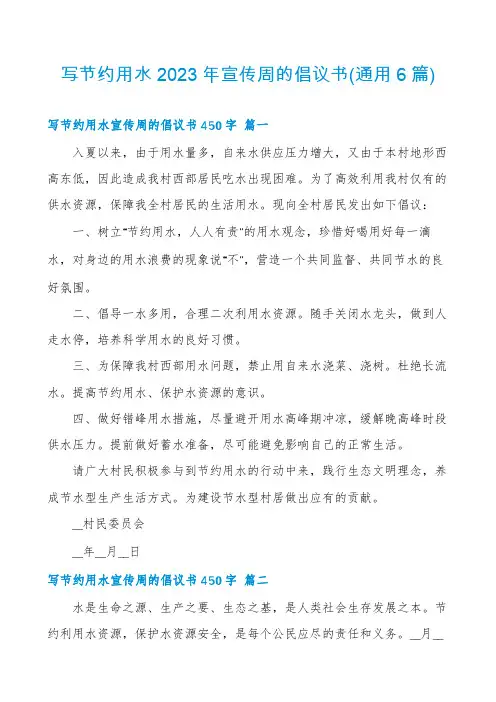 写节约用水2023年宣传周的倡议书(通用6篇)

写节约用水宣传周的倡议书450字 篇一

入夏以来，由于用水量多，自来水供应压力增大，又由于本村地形西高东低，因此造成我村西部居民吃水出现困难。为了高效利用我村仅有的供水资源，保障我全村居民的生活用水。现向全村居民发出如下倡议：

一、树立"节约用水，人人有责"的用水观念，珍惜好喝用好每一滴水，对身边的用水浪费的现象说"不"，营造一个共同监督、共同节水的良好氛围。

二、倡导一水多用，合理二次利用水资源。随手关闭水龙头，做到人走水停，培养科学用水的良好习惯。

三、为保障我村西部用水问题，禁止用自来水浇菜、浇树。杜绝长流水。提高节约用水、保护水资源的意识。

四、做好错峰用水措施，尽量避开用水高峰期冲凉，缓解晚高峰时段供水压力。提前做好蓄水准备，尽可能避免影响自己的正常生活。

请广大村民积极参与到节约用水的行动中来，践行生态文明理念，养成节水型生产生活方式。为建设节水型村居做出应有的贡献。

__村民委员会

__年__月__日

写节约用水宣传周的倡议书450字 篇二

水是生命之源、生产之要、生态之基，是人类社会生存发展之本。节约利用水资源，保护水资源安全，是每个公民应尽的责任和义务。__月__